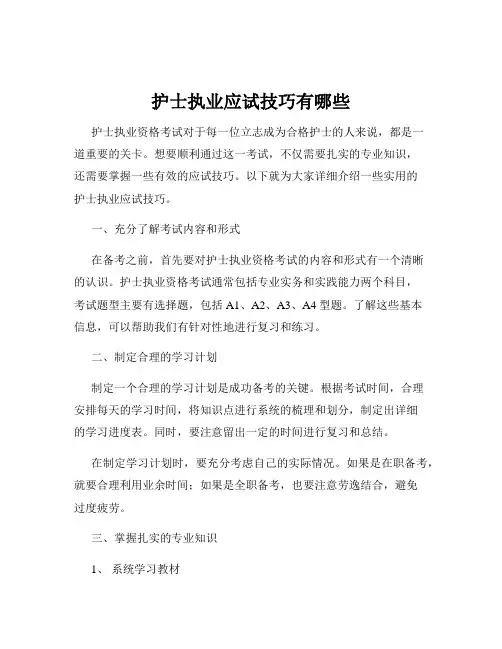 护士执业应试技巧有哪些

护士执业资格考试对于每一位立志成为合格护士的人来说，都是一道重要的关卡。想要顺利通过这一考试，不仅需要扎实的专业知识，还需要掌握一些有效的应试技巧。以下就为大家详细介绍一些实用的护士执业应试技巧。

一、充分了解考试内容和形式

在备考之前，首先要对护士执业资格考试的内容和形式有一个清晰的认识。护士执业资格考试通常包括专业实务和实践能力两个科目，考试题型主要有选择题，包括 A1、A2、A3、A4 型题。了解这些基本信息，可以帮助我们有针对性地进行复习和练习。

二、制定合理的学习计划

制定一个合理的学习计划是成功备考的关键。根据考试时间，合理安排每天的学习时间，将知识点进行系统的梳理和划分，制定出详细的学习进度表。同时，要注意留出一定的时间进行复习和总结。

在制定学习计划时，要充分考虑自己的实际情况。如果是在职备考，就要合理利用业余时间；如果是全职备考，也要注意劳逸结合，避免过度疲劳。

三、掌握扎实的专业知识

1、系统学习教材